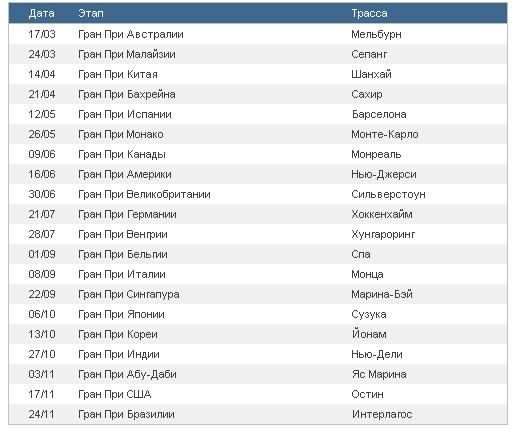 | Дата | Этап | Трасса |
|---|---|---|
| 17/03 | Гран При Австралии | Мельбурн |
| 24/03 | Гран При Малайзии | Сепанг |
| 14/04 | Гран При Китая | Шанхай |
| 21/04 | Гран При Бахрейна | Сахир |
| 12/05 | Гран При Испании | Барселона |
| 26/05 | Гран При Монако | Монте-Карло |
| 09/06 | Гран При Канады | Монреаль |
| 16/06 | Гран При Америки | Нью-Джерси |
| 30/06 | Гран При Великобритании | Сильверстоун |
| 21/07 | Гран При Германии | Хоккенхайм |
| 28/07 | Гран При Венгрии | Хунгароринг |
| 01/09 | Гран При Бельгии | Спа |
| 08/09 | Гран При Италии | Монца |
| 22/09 | Гран При Сингапура | Марина-Бэй |
| 06/10 | Гран При Японии | Сузука |
| 13/10 | Гран При Кореи | Йонам |
| 27/10 | Гран При Индии | Нью-Дели |
| 03/11 | Гран При Абу-Даби | Яс Марина |
| 17/11 | Гран При США | Остин |
| 24/11 | Гран При Бразилии | Интерлагос |